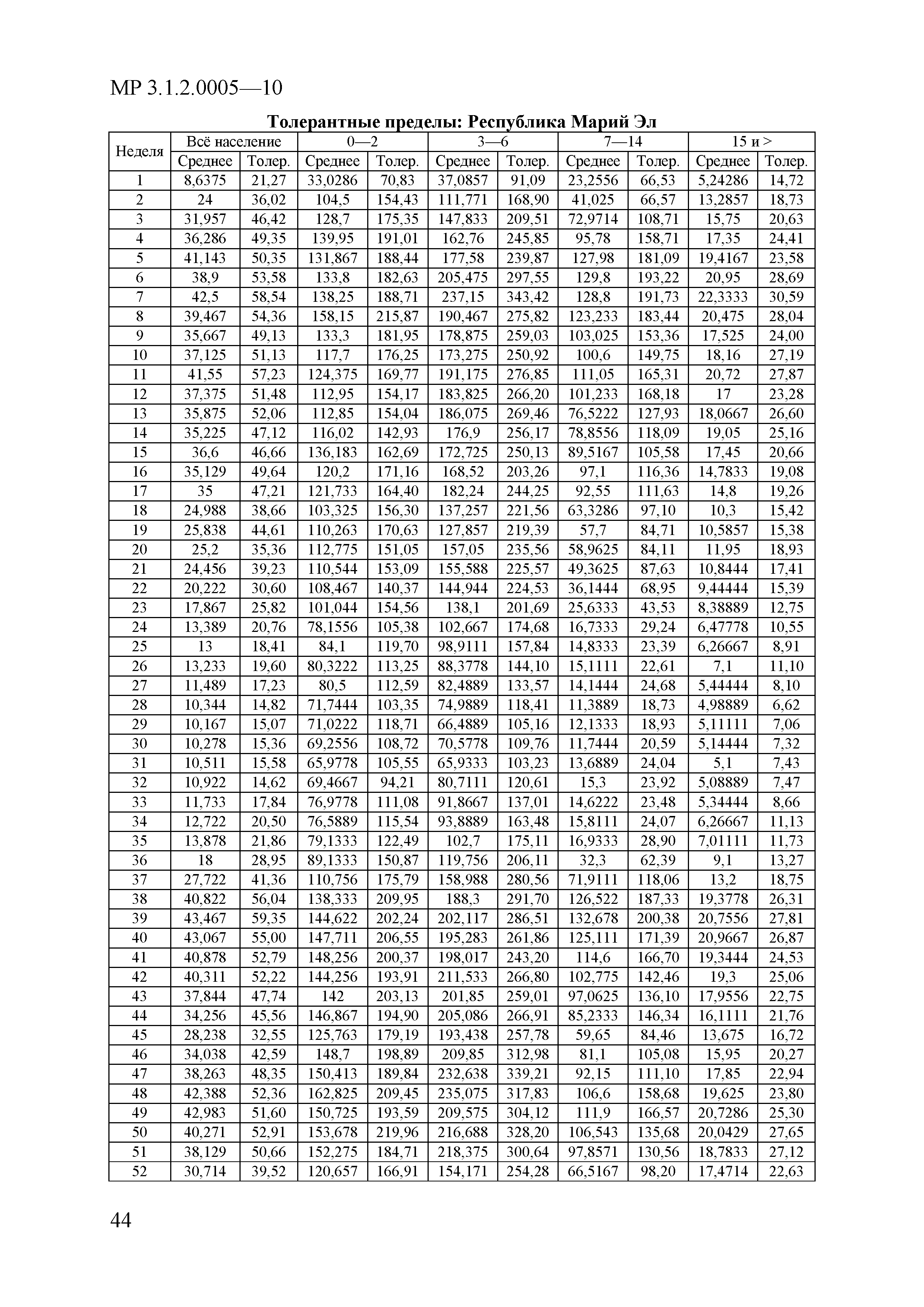 МР 3.1.2.0005—10

Толерантные пределы: Республика Марий Эл

| Неделя | Всё население | | 0—2 | | 3—6 | | 7—14 | | 15 и > | |
|---|---|---|---|---|---|---|---|---|---|---|
| | Среднее | Толер. | Среднее | Толер. | Среднее | Толер. | Среднее | Толер. | Среднее | Толер. |
| 1 | 8,6375 | 21,27 | 33,0286 | 70,83 | 37,0857 | 91,09 | 23,2556 | 66,53 | 5,24286 | 14,72 |
| 2 | 24 | 36,02 | 104,5 | 154,43 | 111,771 | 168,90 | 41,025 | 66,57 | 13,2857 | 18,73 |
| 3 | 31,957 | 46,42 | 128,7 | 175,35 | 147,833 | 209,51 | 72,9714 | 108,71 | 15,75 | 20,63 |
| 4 | 36,286 | 49,35 | 139,95 | 191,01 | 162,76 | 245,85 | 95,78 | 158,71 | 17,35 | 24,41 |
| 5 | 41,143 | 50,35 | 131,867 | 188,44 | 177,58 | 239,87 | 127,98 | 181,09 | 19,4167 | 23,58 |
| 6 | 38,9 | 53,58 | 133,8 | 182,63 | 205,475 | 297,55 | 129,8 | 193,22 | 20,95 | 28,69 |
| 7 | 42,5 | 58,54 | 138,25 | 188,71 | 237,15 | 343,42 | 128,8 | 191,73 | 22,3333 | 30,59 |
| 8 | 39,467 | 54,36 | 158,15 | 215,87 | 190,467 | 275,82 | 123,233 | 183,44 | 20,475 | 28,04 |
| 9 | 35,667 | 49,13 | 133,3 | 181,95 | 178,875 | 259,03 | 103,025 | 153,36 | 17,525 | 24,00 |
| 10 | 37,125 | 51,13 | 117,7 | 176,25 | 173,275 | 250,92 | 100,6 | 149,75 | 18,16 | 27,19 |
| 11 | 41,55 | 57,23 | 124,375 | 169,77 | 191,175 | 276,85 | 111,05 | 165,31 | 20,72 | 27,87 |
| 12 | 37,375 | 51,48 | 112,95 | 154,17 | 183,825 | 266,20 | 101,233 | 168,18 | 17 | 23,28 |
| 13 | 35,875 | 52,06 | 112,85 | 154,04 | 186,075 | 269,46 | 76,5222 | 127,93 | 18,0667 | 26,60 |
| 14 | 35,225 | 47,12 | 116,02 | 142,93 | 176,9 | 256,17 | 78,8556 | 118,09 | 19,05 | 25,16 |
| 15 | 36,6 | 46,66 | 136,183 | 162,69 | 172,725 | 250,13 | 89,5167 | 105,58 | 17,45 | 20,66 |
| 16 | 35,129 | 49,64 | 120,2 | 171,16 | 168,52 | 203,26 | 97,1 | 116,36 | 14,7833 | 19,08 |
| 17 | 35 | 47,21 | 121,733 | 164,40 | 182,24 | 244,25 | 92,55 | 111,63 | 14,8 | 19,26 |
| 18 | 24,988 | 38,66 | 103,325 | 156,30 | 137,257 | 221,56 | 63,3286 | 97,10 | 10,3 | 15,42 |
| 19 | 25,838 | 44,61 | 110,263 | 170,63 | 127,857 | 219,39 | 57,7 | 84,71 | 10,5857 | 15,38 |
| 20 | 25,2 | 35,36 | 112,775 | 151,05 | 157,05 | 235,56 | 58,9625 | 84,11 | 11,95 | 18,93 |
| 21 | 24,456 | 39,23 | 110,544 | 153,09 | 155,588 | 225,57 | 49,3625 | 87,63 | 10,8444 | 17,41 |
| 22 | 20,222 | 30,60 | 108,467 | 140,37 | 144,944 | 224,53 | 36,1444 | 68,95 | 9,44444 | 15,39 |
| 23 | 17,867 | 25,82 | 101,044 | 154,56 | 138,1 | 201,69 | 25,6333 | 43,53 | 8,38889 | 12,75 |
| 24 | 13,389 | 20,76 | 78,1556 | 105,38 | 102,667 | 174,68 | 16,7333 | 29,24 | 6,47778 | 10,55 |
| 25 | 13 | 18,41 | 84,1 | 119,70 | 98,9111 | 157,84 | 14,8333 | 23,39 | 6,26667 | 8,91 |
| 26 | 13,233 | 19,60 | 80,3222 | 113,25 | 88,3778 | 144,10 | 15,1111 | 22,61 | 7,1 | 11,10 |
| 27 | 11,489 | 17,23 | 80,5 | 112,59 | 82,4889 | 133,57 | 14,1444 | 24,68 | 5,44444 | 8,10 |
| 28 | 10,344 | 14,82 | 71,7444 | 103,35 | 74,9889 | 118,41 | 11,3889 | 18,73 | 4,98889 | 6,62 |
| 29 | 10,167 | 15,07 | 71,0222 | 118,71 | 66,4889 | 105,16 | 12,1333 | 18,93 | 5,11111 | 7,06 |
| 30 | 10,278 | 15,36 | 69,2556 | 108,72 | 70,5778 | 109,76 | 11,7444 | 20,59 | 5,14444 | 7,32 |
| 31 | 10,511 | 15,58 | 65,9778 | 105,55 | 65,9333 | 103,23 | 13,6889 | 24,04 | 5,1 | 7,43 |
| 32 | 10,922 | 14,62 | 69,4667 | 94,21 | 80,7111 | 120,61 | 15,3 | 23,92 | 5,08889 | 7,47 |
| 33 | 11,733 | 17,84 | 76,9778 | 111,08 | 91,8667 | 137,01 | 14,6222 | 23,48 | 5,34444 | 8,66 |
| 34 | 12,722 | 20,50 | 76,5889 | 115,54 | 93,8889 | 163,48 | 15,8111 | 24,07 | 6,26667 | 11,13 |
| 35 | 13,878 | 21,86 | 79,1333 | 122,49 | 102,7 | 175,11 | 16,9333 | 28,90 | 7,01111 | 11,73 |
| 36 | 18 | 28,95 | 89,1333 | 150,87 | 119,756 | 206,11 | 32,3 | 62,39 | 9,1 | 13,27 |
| 37 | 27,722 | 41,36 | 110,756 | 175,79 | 158,988 | 280,56 | 71,9111 | 118,06 | 13,2 | 18,75 |
| 38 | 40,822 | 56,04 | 138,333 | 209,95 | 188,3 | 291,70 | 126,522 | 187,33 | 19,3778 | 26,31 |
| 39 | 43,467 | 59,35 | 144,622 | 202,24 | 202,117 | 286,51 | 132,678 | 200,38 | 20,7556 | 27,81 |
| 40 | 43,067 | 55,00 | 147,711 | 206,55 | 195,283 | 261,86 | 125,111 | 171,39 | 20,9667 | 26,87 |
| 41 | 40,878 | 52,79 | 148,256 | 200,37 | 198,017 | 243,20 | 114,6 | 166,70 | 19,3444 | 24,53 |
| 42 | 40,311 | 52,22 | 144,256 | 193,91 | 211,533 | 266,80 | 102,775 | 142,46 | 19,3 | 25,06 |
| 43 | 37,844 | 47,74 | 142 | 203,13 | 201,85 | 259,01 | 97,0625 | 136,10 | 17,9556 | 22,75 |
| 44 | 34,256 | 45,56 | 146,867 | 194,90 | 205,086 | 266,91 | 85,2333 | 146,34 | 16,1111 | 21,76 |
| 45 | 28,238 | 32,55 | 125,763 | 179,19 | 193,438 | 257,78 | 59,65 | 84,46 | 13,675 | 16,72 |
| 46 | 34,038 | 42,59 | 148,7 | 198,89 | 209,85 | 312,98 | 81,1 | 105,08 | 15,95 | 20,27 |
| 47 | 38,263 | 48,35 | 150,413 | 189,84 | 232,638 | 339,21 | 92,15 | 111,10 | 17,85 | 22,94 |
| 48 | 42,388 | 52,36 | 162,825 | 209,45 | 235,075 | 317,83 | 106,6 | 158,68 | 19,625 | 23,80 |
| 49 | 42,983 | 51,60 | 150,725 | 193,59 | 209,575 | 304,12 | 111,9 | 166,57 | 20,7286 | 25,30 |
| 50 | 40,271 | 52,91 | 153,678 | 219,96 | 216,688 | 328,20 | 106,543 | 135,68 | 20,0429 | 27,65 |
| 51 | 38,129 | 50,66 | 152,275 | 184,71 | 218,375 | 300,64 | 97,8571 | 130,56 | 18,7833 | 27,12 |
| 52 | 30,714 | 39,52 | 120,657 | 166,91 | 154,171 | 254,28 | 66,5167 | 98,20 | 17,4714 | 22,63 |

44